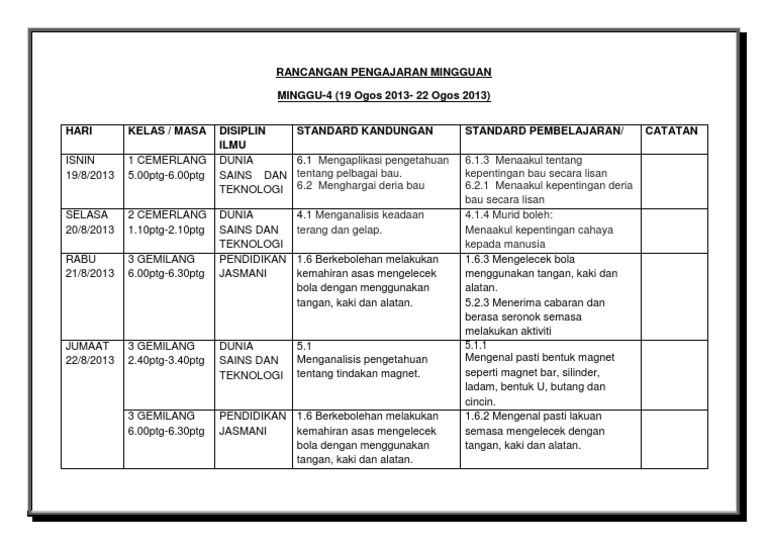 RANCANGAN PENGAJARAN MINGGUAN

MINGGU-4 (19 Ogos 2013- 22 Ogos 2013)

| HARI | KELAS / MASA | DISIPLIN ILMU | STANDARD KANDUNGAN | STANDARD PEMBELAJARAN/ | CATATAN |
|---|---|---|---|---|---|
| ISNIN 19/8/2013 | 1 CEMERLANG 5.00ptg-6.00ptg | DUNIA SAINS DAN TEKNOLOGI | 6.1 Mengaplikasi pengetahuan tentang pelbagai bau. 6.2 Menghargai deria bau | 6.1.3 Menaakul tentang kepentingan bau secara lisan 6.2.1 Menaakul kepentingan deria bau secara lisan | |
| SELASA 20/8/2013 | 2 CEMERLANG 1.10ptg-2.10ptg | DUNIA SAINS DAN TEKNOLOGI | 4.1 Menganalisis keadaan terang dan gelap. | 4.1.4 Murid boleh: Menaakul kepentingan cahaya kepada manusia | |
| RABU 21/8/2013 | 3 GEMILANG 6.00ptg-6.30ptg | PENDIDIKAN JASMANI | 1.6 Berkebolehan melakukan kemahiran asas mengelecek bola dengan menggunakan tangan, kaki dan alatan. | 1.6.3 Mengelecek bola menggunakan tangan, kaki dan alatan. 5.2.3 Menerima cabaran dan berasa seronok semasa melakukan aktiviti | |
| JUMAAT 22/8/2013 | 3 GEMILANG 2.40ptg-3.40ptg | DUNIA SAINS DAN TEKNOLOGI | 5.1 Menganalisis pengetahuan tentang tindakan magnet. | 5.1.1 Mengenal pasti bentuk magnet seperti magnet bar, silinder, ladam, bentuk U, butang dan cincin. | |
| | 3 GEMILANG 6.00ptg-6.30ptg | PENDIDIKAN JASMANI | 1.6 Berkebolehan melakukan kemahiran asas mengelecek bola dengan menggunakan tangan, kaki dan alatan. | 1.6.2 Mengenal pasti lakuan semasa mengelecek dengan tangan, kaki dan alatan. | |